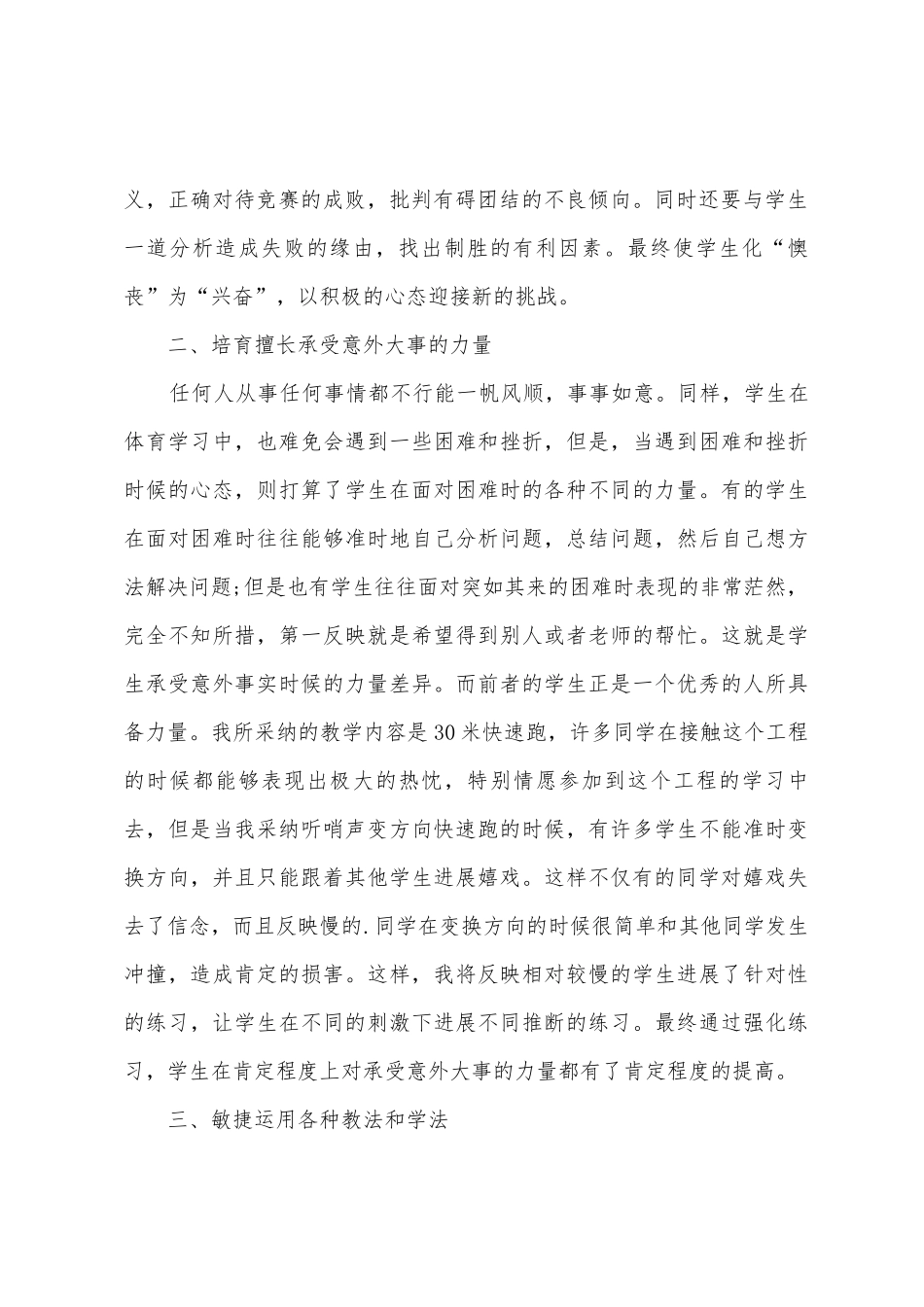 义，正确对待竞赛的成败，批判有碍团结的不良倾向。同时还要与学生一道分析造成失败的缘由，找出制胜的有利因素。最终使学生化“懊丧”为“兴奋”，以积极的心态迎接新的挑战。

二、培育擅长承受意外大事的力量

任何人从事任何事情都不行能一帆风顺，事事如意。同样，学生在体育学习中，也难免会遇到一些困难和挫折，但是，当遇到困难和挫折时候的心态，则打算了学生在面对困难时的各种不同的力量。有的学生在面对困难时往往能够准时地自己分析问题，总结问题，然后自己想方法解决问题;但是也有学生往往面对突如其来的困难时表现的非常茫然，完全不知所措，第一反映就是希望得到别人或者老师的帮忙。这就是学生承受意外事实时候的力量差异。而前者的学生正是一个优秀的人所具备力量。我所采纳的教学内容是30米快速跑，许多同学在接触这个工程的时候都能够表现出极大的热忱，特别情愿参加到这个工程的学习中去，但是当我采纳听哨声变方向快速跑的时候，有许多学生不能准时变换方向，并且只能跟着其他学生进展嬉戏。这样不仅有的同学对嬉戏失去了信念，而且反映慢的.同学在变换方向的时候很简单和其他同学发生冲撞，造成肯定的损害。这样，我将反映相对较慢的学生进展了针对性的练习，让学生在不同的刺激下进展不同推断的练习。最终通过强化练习，学生在肯定程度上对承受意外大事的力量都有了肯定程度的提高。

三、敏捷运用各种教法和学法